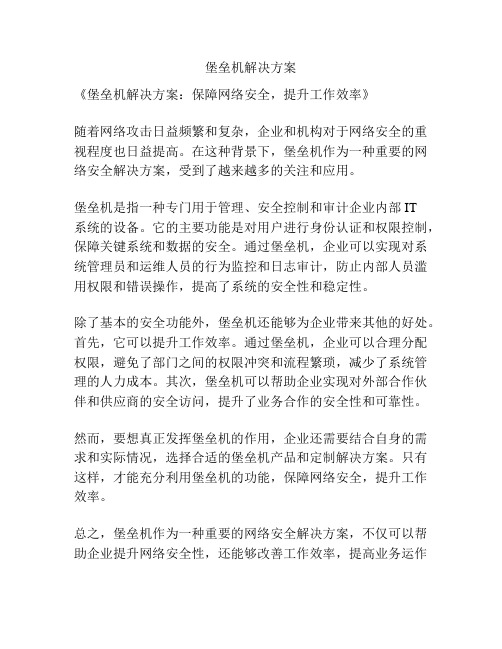 堡垒机解决方案

《堡垒机解决方案：保障网络安全，提升工作效率》

随着网络攻击日益频繁和复杂，企业和机构对于网络安全的重视程度也日益提高。在这种背景下，堡垒机作为一种重要的网络安全解决方案，受到了越来越多的关注和应用。

堡垒机是指一种专门用于管理、安全控制和审计企业内部 IT 系统的设备。它的主要功能是对用户进行身份认证和权限控制，保障关键系统和数据的安全。通过堡垒机，企业可以实现对系统管理员和运维人员的行为监控和日志审计，防止内部人员滥用权限和错误操作，提高了系统的安全性和稳定性。

除了基本的安全功能外，堡垒机还能够为企业带来其他的好处。首先，它可以提升工作效率。通过堡垒机，企业可以合理分配权限，避免了部门之间的权限冲突和流程繁琐，减少了系统管理的人力成本。其次，堡垒机可以帮助企业实现对外部合作伙伴和供应商的安全访问，提升了业务合作的安全性和可靠性。

然而，要想真正发挥堡垒机的作用，企业还需要结合自身的需求和实际情况，选择合适的堡垒机产品和定制解决方案。只有这样，才能充分利用堡垒机的功能，保障网络安全，提升工作效率。

总之，堡垒机作为一种重要的网络安全解决方案，不仅可以帮助企业提升网络安全性，还能够改善工作效率，提高业务运作